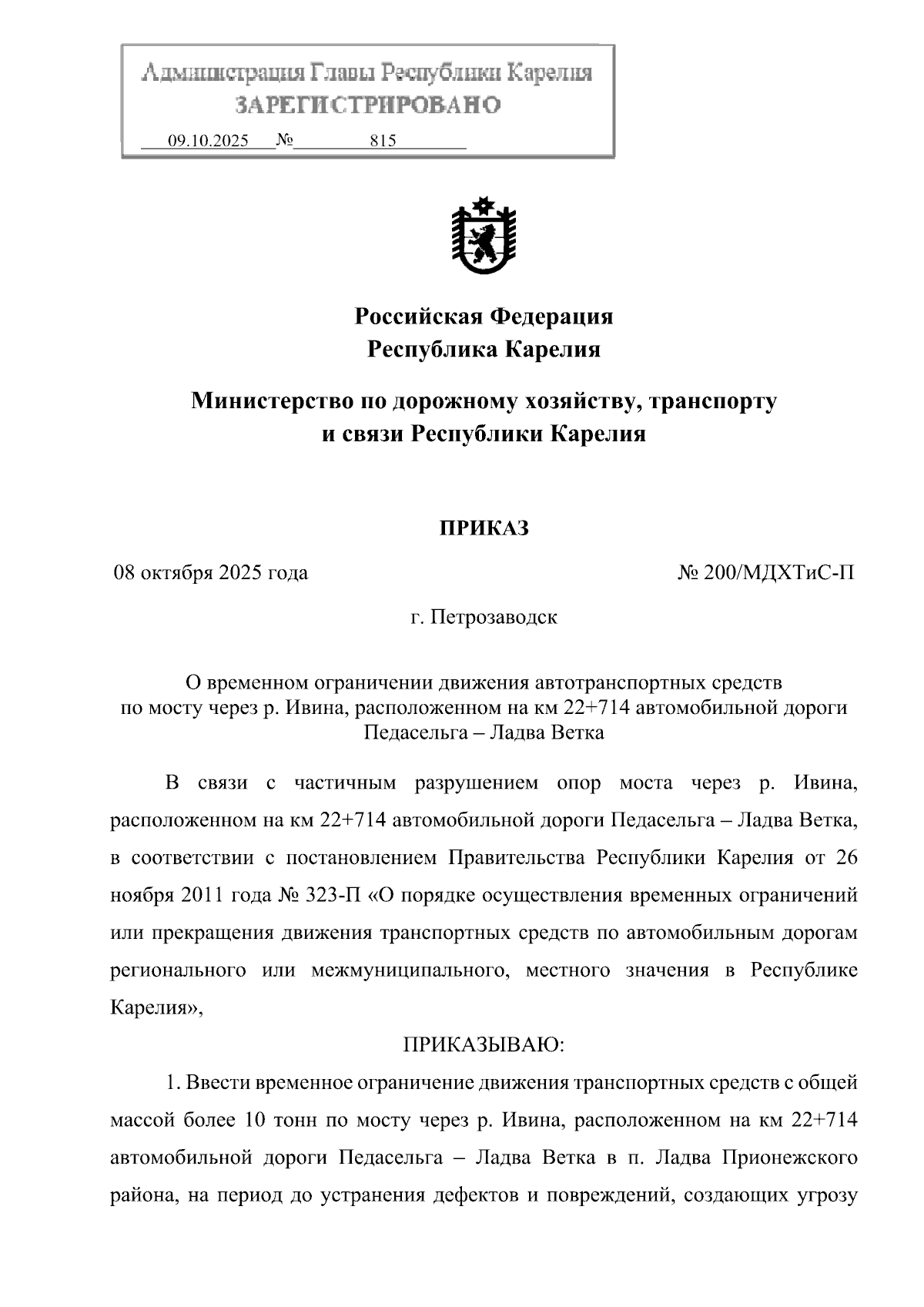 Администрация Главы Республики Карелия
ЗАРЕГИСТРИРОВАНО
09.10.2025 № 815

Российская Федерация
Республика Карелия

Министерство по дорожному хозяйству, транспорту и связи Республики Карелия

ПРИКАЗ

08 октября 2025 года

№ 200/МДХТиС-П

г. Петрозаводск

О временном ограничении движения автотранспортных средств по мосту через р. Ивина, расположенном на км 22+714 автомобильной дороги Педасельга – Ладва Ветка

В связи с частичным разрушением опор моста через р. Ивина, расположенном на км 22+714 автомобильной дороги Педасельга – Ладва Ветка, в соответствии с постановлением Правительства Республики Карелия от 26 ноября 2011 года № 323-П «О порядке осуществления временных ограничений или прекращения движения транспортных средств по автомобильным дорогам регионального или межмуниципального, местного значения в Республике Карелия»,

ПРИКАЗЫВАЮ:

1. Ввести временное ограничение движения транспортных средств с общей массой более 10 тонн по мосту через р. Ивина, расположенном на км 22+714 автомобильной дороги Педасельга – Ладва Ветка в п. Ладва Прионежского района, на период до устранения дефектов и повреждений, создающих угрозу